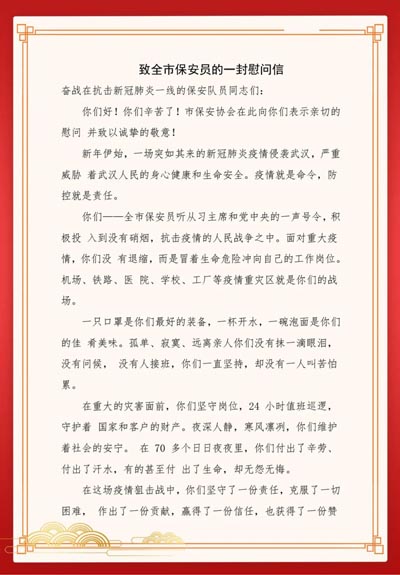 致全市保安员的一封慰问信

奋战在抗击新冠肺炎一线的保安队员同志们：

你们好！你们辛苦了！市保安协会在此向你们表示亲切的慰问 并致以诚挚的敬意！

新年伊始，一场突如其来的新冠肺炎疫情侵袭武汉，严重威胁 着武汉人民的身心健康和生命安全。疫情就是命令，防控就是责任。

你们——全市保安员听从习主席和党中央的一声号令，积极投 入到没有硝烟，抗击疫情的人民战争之中。面对重大疫情，你们没 有退缩，而是冒着生命危险冲向自己的工作岗位。机场、铁路、医 院、学校、工厂等疫情重灾区就是你们的战场。

一只口罩是你们最好的装备，一杯开水，一碗泡面是你们的佳 肴美味。孤单、寂寞、远离亲人你们没有抹一滴眼泪，没有问候， 没有人接班，你们一直坚持，却没有一人叫苦怕累。

在重大的灾害面前，你们坚守岗位，24 小时值班巡逻，守护着 国家和客户的财产。夜深人静，寒风凛冽，你们维护着社会的安宁。 在 70 多个日日夜夜里，你们付出了辛劳、付出了汗水，有的甚至付 出了生命，却无怨无悔。

在这场疫情狙击战中，你们坚守了一份责任，克服了一切困难， 作出了一份贡献，赢得了一份信任，也获得了一份赞